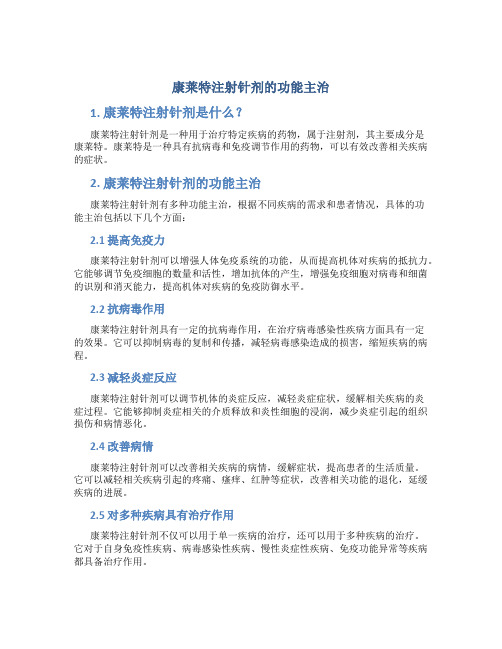 康莱特注射针剂的功能主治

1. 康莱特注射针剂是什么？

康莱特注射针剂是一种用于治疗特定疾病的药物，属于注射剂，其主要成分是康莱特。康莱特是一种具有抗病毒和免疫调节作用的药物，可以有效改善相关疾病的症状。

2. 康莱特注射针剂的功能主治

康莱特注射针剂有多种功能主治，根据不同疾病的需求和患者情况，具体的功能主治包括以下几个方面：

2.1 提高免疫力

康莱特注射针剂可以增强人体免疫系统的功能，从而提高机体对疾病的抵抗力。它能够调节免疫细胞的数量和活性，增加抗体的产生，增强免疫细胞对病毒和细菌的识别和消灭能力，提高机体对疾病的免疫防御水平。

2.2 抗病毒作用

康莱特注射针剂具有一定的抗病毒作用，在治疗病毒感染性疾病方面具有一定的效果。它可以抑制病毒的复制和传播，减轻病毒感染造成的损害，缩短疾病的病程。

2.3 减轻炎症反应

康莱特注射针剂可以调节机体的炎症反应，减轻炎症症状，缓解相关疾病的炎症过程。它能够抑制炎症相关的介质释放和炎性细胞的浸润，减少炎症引起的组织损伤和病情恶化。

2.4 改善病情

康莱特注射针剂可以改善相关疾病的病情，缓解症状，提高患者的生活质量。它可以减轻相关疾病引起的疼痛、瘙痒、红肿等症状，改善相关功能的退化，延缓疾病的进展。

2.5 对多种疾病具有治疗作用

康莱特注射针剂不仅可以用于单一疾病的治疗，还可以用于多种疾病的治疗。它对于自身免疫性疾病、病毒感染性疾病、慢性炎症性疾病、免疫功能异常等疾病都具备治疗作用。